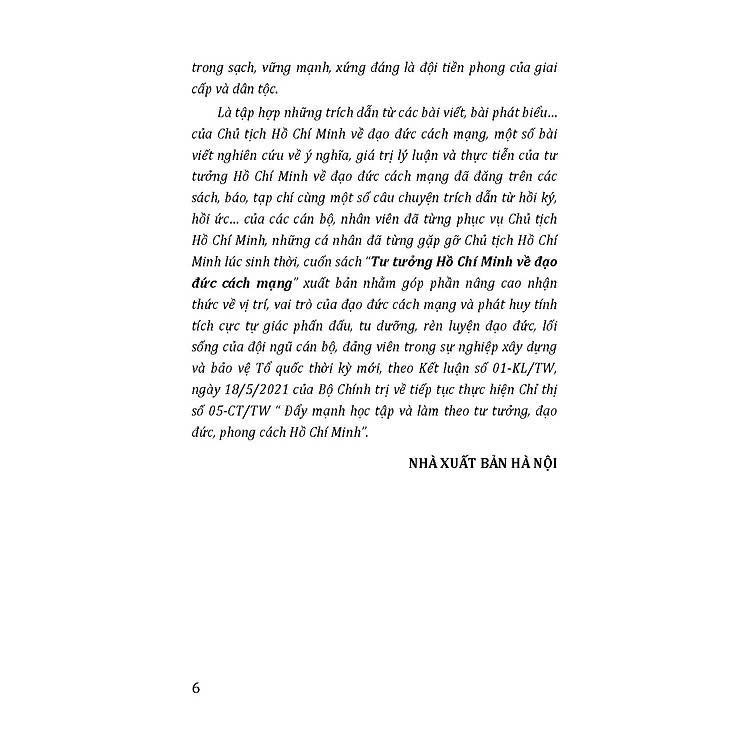 trong sạch, vững mạnh, xứng đáng là đội tiền phong của giai cấp và dân tộc.

Là tập hợp những trích dẫn từ các bài viết, bài phát biểu... của Chủ tịch Hồ Chí Minh về đạo đức cách mạng, một số bài viết nghiên cứu về ý nghĩa, giá trị lý luận và thực tiễn của tư tưởng Hồ Chí Minh về đạo đức cách mạng đã đăng trên các sách, báo, tạp chí cùng một số câu chuyện trích dẫn từ hồi ký, hồi ức... của các cán bộ, nhân viên đã từng phục vụ Chủ tịch Hồ Chí Minh, những cá nhân đã từng gặp gỡ Chủ tịch Hồ Chí Minh lúc sinh thời, cuốn sách "Tư tưởng Hồ Chí Minh về đạo đức cách mạng" xuất bản nhằm góp phần nâng cao nhận thức về vị trí, vai trò của đạo đức cách mạng và phát huy tính tích cực tự giác phấn đấu, tu dưỡng, rèn luyện đạo đức, lối sống của đội ngũ cán bộ, đảng viên trong sự nghiệp xây dựng và bảo vệ Tổ quốc thời kỳ mới, theo Kết luận số 01-KL/TW, ngày 18/5/2021 của Bộ Chính trị về tiếp tục thực hiện Chỉ thị số 05-CT/TW " Đẩy mạnh học tập và làm theo tư tưởng, đạo đức, phong cách Hồ Chí Minh".

NHÀ XUẤT BẢN HÀ NỘI

6